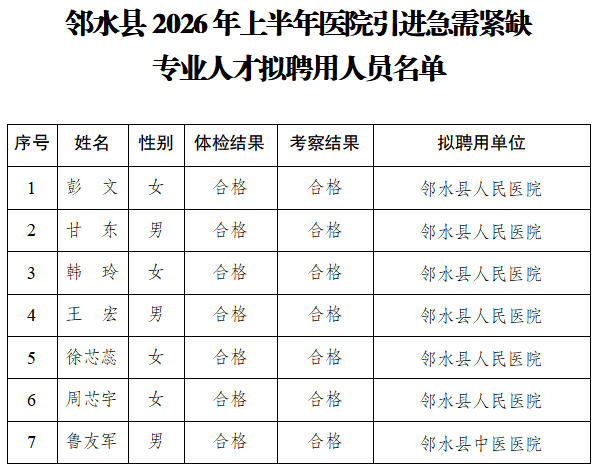 邻水县 2026 年上半年医院引进急需紧缺专业人才拟聘用人员名单

| 序号 | 姓名 | 性别 | 体检结果 | 考察结果 | 拟聘用单位 |
|---|---|---|---|---|---|
| 1 | 彭　文 | 女 | 合格 | 合格 | 邻水县人民医院 |
| 2 | 甘　东 | 男 | 合格 | 合格 | 邻水县人民医院 |
| 3 | 韩　玲 | 女 | 合格 | 合格 | 邻水县人民医院 |
| 4 | 王　宏 | 男 | 合格 | 合格 | 邻水县人民医院 |
| 5 | 徐芯蕊 | 女 | 合格 | 合格 | 邻水县人民医院 |
| 6 | 周芯宇 | 女 | 合格 | 合格 | 邻水县人民医院 |
| 7 | 鲁友军 | 男 | 合格 | 合格 | 邻水县中医医院 |